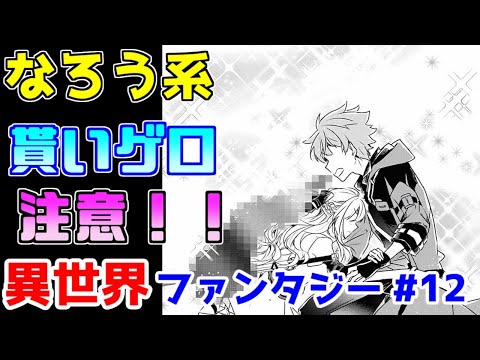 なろう系

貰いゲロ

注意！！

異世界 ファンタジー #12